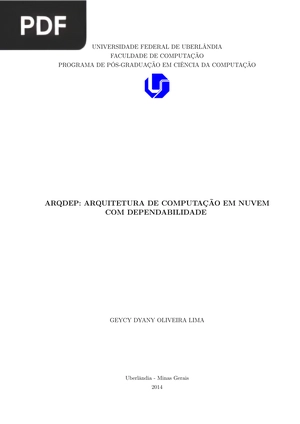 PDF

UNIVERSIDADE FEDERAL DE UBERLÂNDIA
FACULDADE DE COMPUTAÇÃO
PROGRAMA DE PÓS-GRADUAÇÃO EM CIÊNCIA DA COMPUTAÇÃO

ARQDEP: ARQUITETURA DE COMPUTAÇÃO EM NUVEM COM DEPENDABILIDADE

GEYCY DYANY OLIVEIRA LIMA

Uberlândia - Minas Gerais
2014